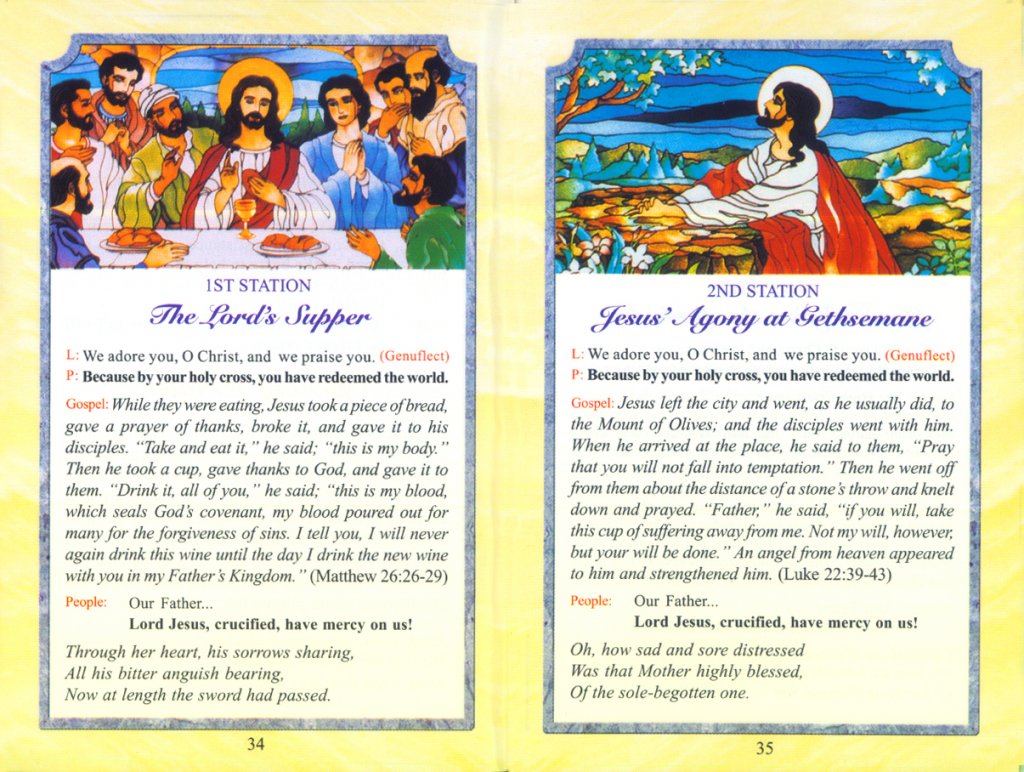 1ST STATION
The Lord's Supper

L: We adore you, O Christ, and we praise you. (Genuflect)
P: Because by your holy cross, you have redeemed the world.

Gospel: While they were eating, Jesus took a piece of bread, gave a prayer of thanks, broke it, and gave it to his disciples. "Take and eat it," he said; "this is my body." Then he took a cup, gave thanks to God, and gave it to them. "Drink it, all of you," he said; "this is my blood, which seals God's covenant, my blood poured out for many for the forgiveness of sins. I tell you, I will never again drink this wine until the day I drink the new wine with you in my Father's Kingdom." (Matthew 26:26-29)

People: Our Father...
Lord Jesus, crucified, have mercy on us!

Through her heart, his sorrows sharing,
All his bitter anguish bearing,
Now at length the sword had passed.

34

2ND STATION
Jesus' Agony at Gethsemane

L: We adore you, O Christ, and we praise you. (Genuflect)
P: Because by your holy cross, you have redeemed the world.

Gospel: Jesus left the city and went, as he usually did, to the Mount of Olives; and the disciples went with him. When he arrived at the place, he said to them, "Pray that you will not fall into temptation." Then he went off from them about the distance of a stone's throw and knelt down and prayed. "Father," he said, "if you will, take this cup of suffering away from me. Not my will, however, but your will be done." An angel from heaven appeared to him and strengthened him. (Luke 22:39-43)

People: Our Father...
Lord Jesus, crucified, have mercy on us!

Oh, how sad and sore distressed
Was that Mother highly blessed,
Of the sole-begotten one.

35